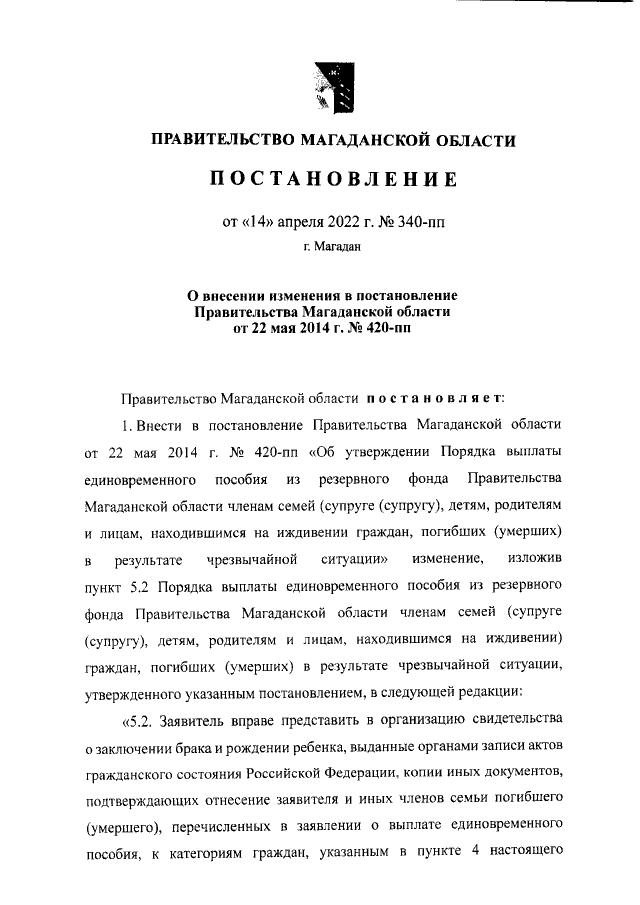 ПРАВИТЕЛЬСТВО МАГАДАНСКОЙ ОБЛАСТИ

ПОСТАНОВЛЕНИЕ

от «14» апреля 2022 г. № 340-пп

г. Магадан

О внесении изменения в постановление Правительства Магаданской области от 22 мая 2014 г. № 420-пп

Правительство Магаданской области постановляет:

1. Внести в постановление Правительства Магаданской области от 22 мая 2014 г. № 420-пп «Об утверждении Порядка выплаты единовременного пособия из резервного фонда Правительства Магаданской области членам семей (супруге (супругу), детям, родителям и лицам, находившимся на иждивении граждан, погибших (умерших) в результате чрезвычайной ситуации» изменение, изложив пункт 5.2 Порядка выплаты единовременного пособия из резервного фонда Правительства Магаданской области членам семей (супруге (супругу), детям, родителям и лицам, находившимся на иждивении) граждан, погибших (умерших) в результате чрезвычайной ситуации, утвержденного указанным постановлением, в следующей редакции:

«5.2. Заявитель вправе представить в организацию свидетельства о заключении брака и рождении ребенка, выданные органами записи актов гражданского состояния Российской Федерации, копии иных документов, подтверждающих отнесение заявителя и иных членов семьи погибшего (умершего), перечисленных в заявлении о выплате единовременного пособия, к категориям граждан, указанным в пункте 4 настоящего